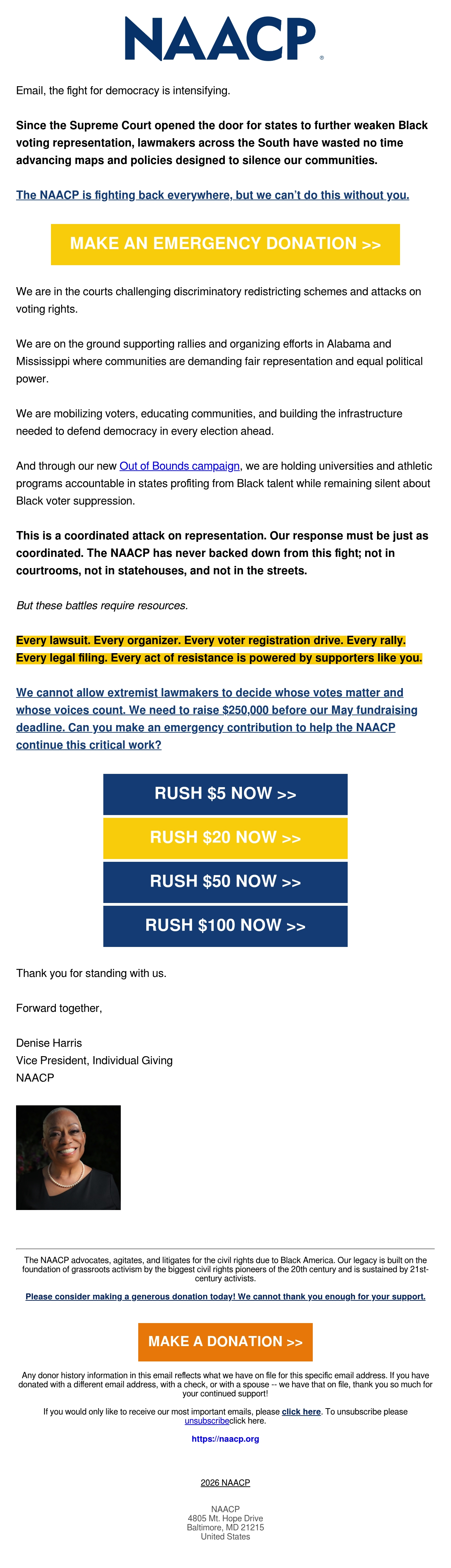 NAACP®

Email, the fight for democracy is intensifying.

Since the Supreme Court opened the door for states to further weaken Black voting representation, lawmakers across the South have wasted no time advancing maps and policies designed to silence our communities.

The NAACP is fighting back everywhere, but we can't do this without you.

MAKE AN EMERGENCY DONATION >>

We are in the courts challenging discriminatory redistricting schemes and attacks on voting rights.

We are on the ground supporting rallies and organizing efforts in Alabama and Mississippi where communities are demanding fair representation and equal political power.

We are mobilizing voters, educating communities, and building the infrastructure needed to defend democracy in every election ahead.

And through our new Out of Bounds campaign, we are holding universities and athletic programs accountable in states profiting from Black talent while remaining silent about Black voter suppression.

This is a coordinated attack on representation. Our response must be just as coordinated. The NAACP has never backed down from this fight; not in courtrooms, not in statehouses, and not in the streets.

But these battles require resources.

Every lawsuit. Every organizer. Every voter registration drive. Every rally. Every legal filing. Every act of resistance is powered by supporters like you.

We cannot allow extremist lawmakers to decide whose votes matter and whose voices count. We need to raise $250,000 before our May fundraising deadline. Can you make an emergency contribution to help the NAACP continue this critical work?

RUSH $5 NOW >>

RUSH $20 NOW >>

RUSH $50 NOW >>

RUSH $100 NOW >>

Thank you for standing with us.

Forward together,

Denise Harris
Vice President, Individual Giving
NAACP

The NAACP advocates, agitates, and litigates for the civil rights due to Black America. Our legacy is built on the foundation of grassroots activism by the biggest civil rights pioneers of the 20th century and is sustained by 21st-century activists.

Please consider making a generous donation today! We cannot thank you enough for your support.

MAKE A DONATION >>

Any donor history information in this email reflects what we have on file for this specific email address. If you have donated with a different email address, with a check, or with a spouse -- we have that on file, thank you so much for your continued support!

If you would only like to receive our most important emails, please click here. To unsubscribe please unsubscribeclick here.

https://naacp.org

2026 NAACP

NAACP
4805 Mt. Hope Drive
Baltimore, MD 21215
United States